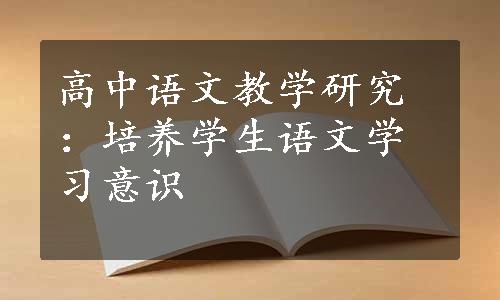 高中语文教学研究：培养学生语文学习意识